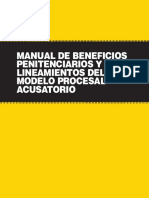 MANUAL DE BENEFICIOS PENITENCIARIOS Y LINEAMIENTOS DEL MODELO PROCESAL ACUSATORIO

PDF